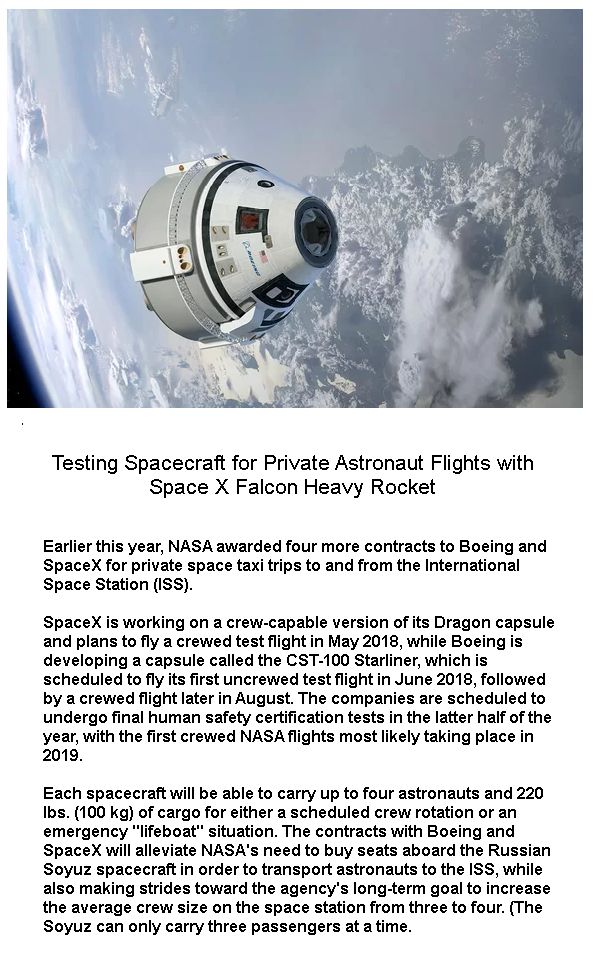 Testing Spacecraft for Private Astronaut Flights with Space X Falcon Heavy Rocket

Earlier this year, NASA awarded four more contracts to Boeing and SpaceX for private space taxi trips to and from the International Space Station (ISS).

SpaceX is working on a crew-capable version of its Dragon capsule and plans to fly a crewed test flight in May 2018, while Boeing is developing a capsule called the CST-100 Starliner, which is scheduled to fly its first uncrewed test flight in June 2018, followed by a crewed flight later in August. The companies are scheduled to undergo final human safety certification tests in the latter half of the year, with the first crewed NASA flights most likely taking place in 2019.

Each spacecraft will be able to carry up to four astronauts and 220 lbs. (100 kg) of cargo for either a scheduled crew rotation or an emergency "lifeboat" situation. The contracts with Boeing and SpaceX will alleviate NASA's need to buy seats aboard the Russian Soyuz spacecraft in order to transport astronauts to the ISS, while also making strides toward the agency's long-term goal to increase the average crew size on the space station from three to four. (The Soyuz can only carry three passengers at a time.